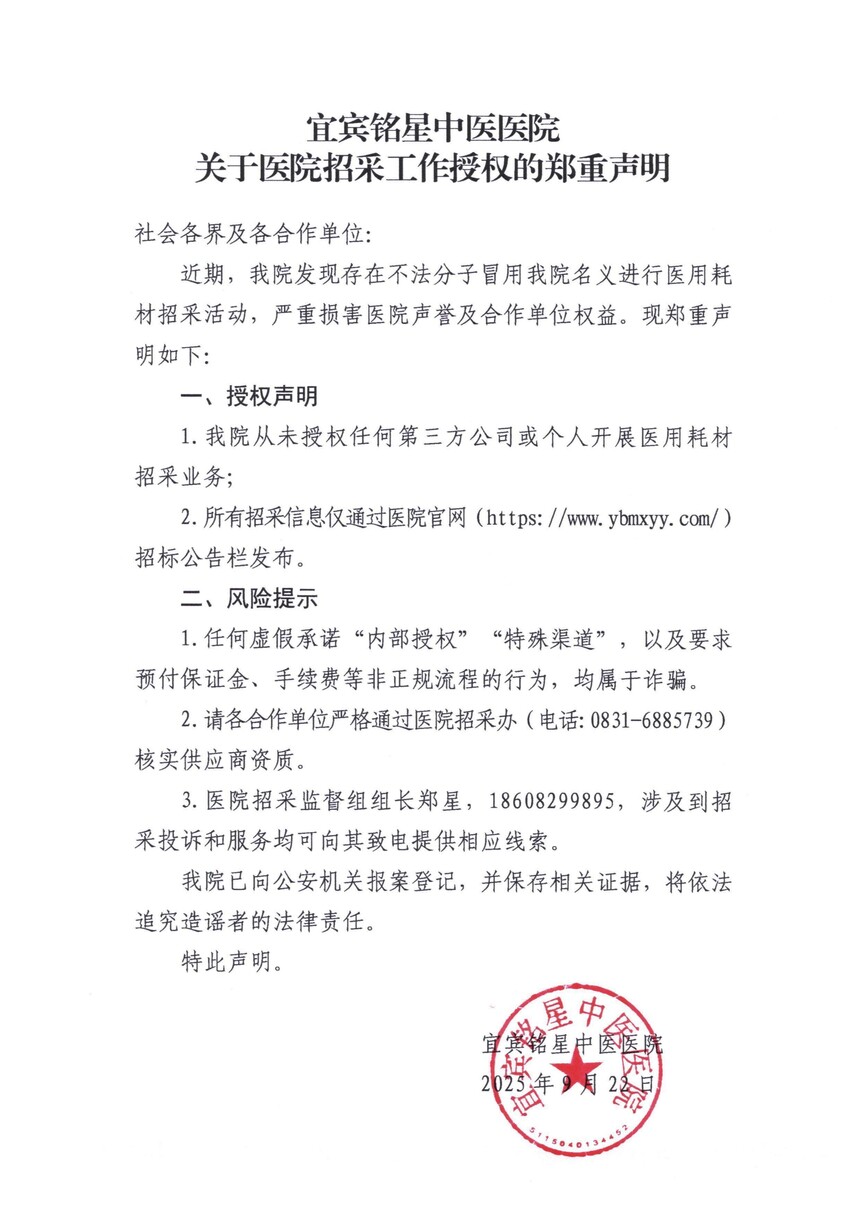 宜宾铭星中医医院
关于医院招采工作授权的郑重声明

社会各界及各合作单位:

近期，我院发现存在不法分子冒用我院名义进行医用耗材招采活动，严重损害医院声誉及合作单位权益。现郑重声明如下:

一、授权声明

1.我院从未授权任何第三方公司或个人开展医用耗材招采业务;

2.所有招采信息仅通过医院官网（https://www.ybmxyy.com/）招标公告栏发布。

二、风险提示

1.任何虚假承诺“内部授权”“特殊渠道”，以及要求预付保证金、手续费等非正规流程的行为，均属于诈骗。

2.请各合作单位严格通过医院招采办（电话:0831-6885739）核实供应商资质。

3.医院招采监督组组长郑星，18608299895，涉及到招采投诉和服务均可向其致电提供相应线索。

我院已向公安机关报案登记，并保存相关证据，将依法追究造谣者的法律责任。

特此声明。

宜宾铭星中医医院
2025年9月22日

宜宾铭星中医医院
5115040134452